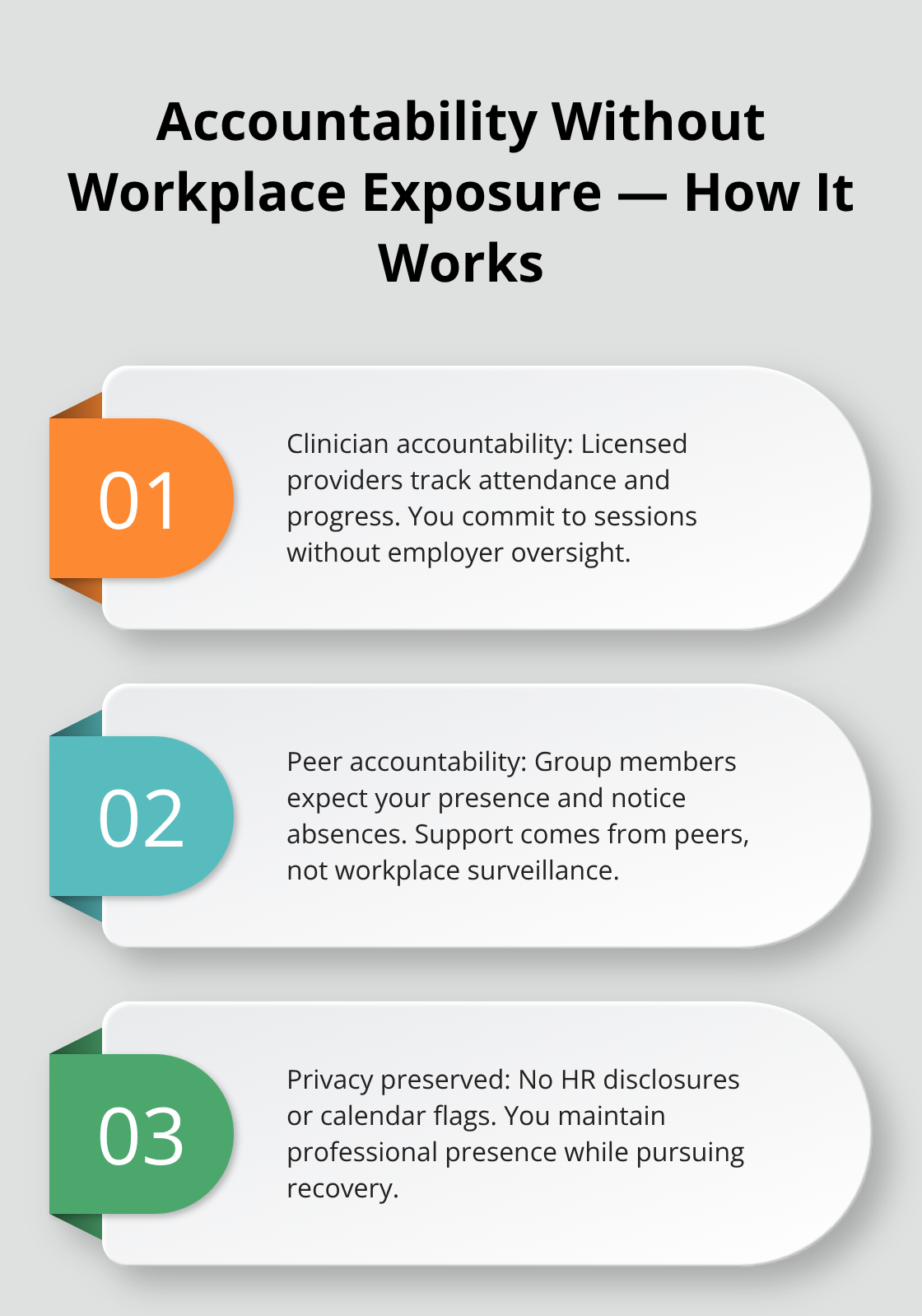 Accountability Without Workplace Exposure — How It Works

01

Clinician accountability: Licensed providers track attendance and progress. You commit to sessions without employer oversight.

02

Peer accountability: Group members expect your presence and notice absences. Support comes from peers, not workplace surveillance.

03

Privacy preserved: No HR disclosures or calendar flags. You maintain professional presence while pursuing recovery.